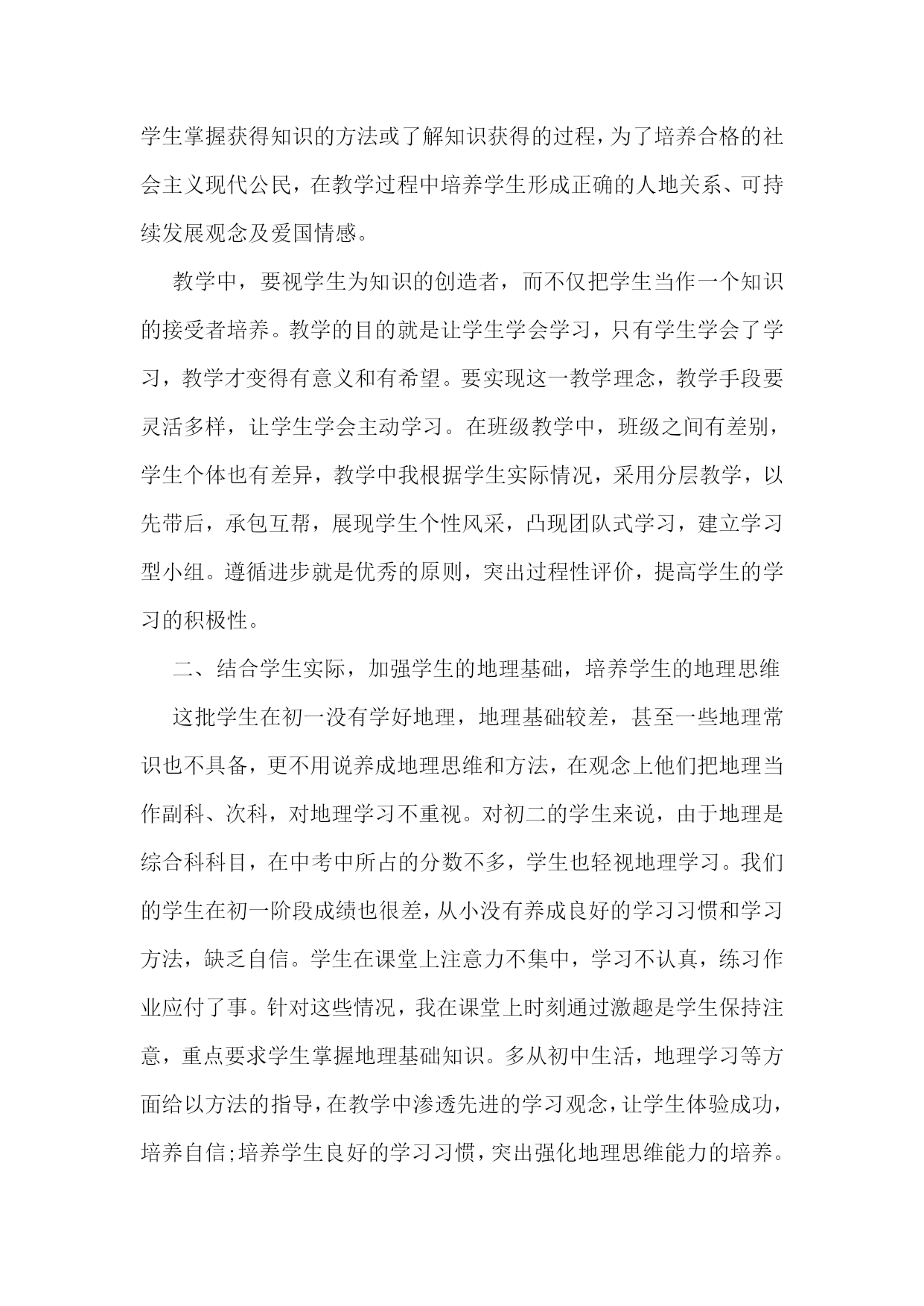 学生掌握获得知识的方法或了解知识获得的过程，为了培养合格的社会主义现代公民，在教学过程中培养学生形成正确的人地关系、可持续发展观念及爱国情感。

教学中，要视学生为知识的创造者，而不仅把学生当作一个知识的接受者培养。教学的目的就是让学生学会学习，只有学生学会了学习，教学才变得有意义和有希望。要实现这一教学理念，教学手段要灵活多样，让学生学会主动学习。在班级教学中，班级之间有差别，学生个体也有差异，教学中我根据学生实际情况，采用分层教学，以先带后，承包互帮，展现学生个性风采，凸现团队式学习，建立学习型小组。遵循进步就是优秀的原则，突出过程性评价，提高学生的学习的积极性。

二、结合学生实际，加强学生的地理基础，培养学生的地理思维

这批学生在初一没有学好地理，地理基础较差，甚至一些地理常识也不具备，更不用说养成地理思维和方法，在观念上他们把地理当作副科、次科，对地理学习不重视。对初二的学生来说，由于地理是综合科科目，在中考中所占的分数不多，学生也轻视地理学习。我们的学生在初一阶段成绩也很差，从小没有养成良好的学习习惯和学习方法，缺乏自信。学生在课堂上注意力不集中，学习不认真，练习作业应付了事。针对这些情况，我在课堂上时刻通过激趣是学生保持注意，重点要求学生掌握地理基础知识。多从初中生活，地理学习等方面给以方法的指导，在教学中渗透先进的学习观念，让学生体验成功，培养自信;培养学生良好的学习习惯，突出强化地理思维能力的培养。